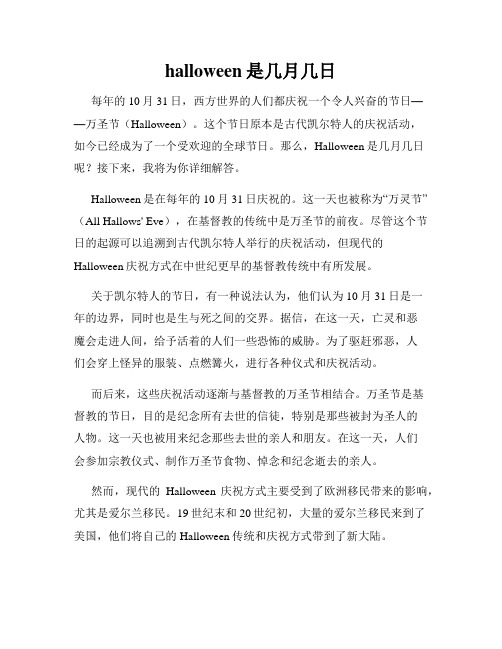 halloween 是几月几日

每年的 10 月 31 日，西方世界的人们都庆祝一个令人兴奋的节日——万圣节（Halloween）。这个节日原本是古代凯尔特人的庆祝活动，如今已经成为了一个受欢迎的全球节日。那么，Halloween 是几月几日呢？接下来，我将为你详细解答。

Halloween 是在每年的 10 月 31 日庆祝的。这一天也被称为“万灵节”（All Hallows' Eve），在基督教的传统中是万圣节的前夜。尽管这个节日的起源可以追溯到古代凯尔特人举行的庆祝活动，但现代的 Halloween 庆祝方式在中世纪更早的基督教传统中有所发展。

关于凯尔特人的节日，有一种说法认为，他们认为 10 月 31 日是一年的边界，同时也是生与死之间的交界。据信，在这一天，亡灵和恶魔会走进人间，给予活着的人们一些恐怖的威胁。为了驱赶邪恶，人们会穿上怪异的服装、点燃篝火，进行各种仪式和庆祝活动。

而后来，这些庆祝活动逐渐与基督教的万圣节相结合。万圣节是基督教的节日，目的是纪念所有去世的信徒，特别是那些被封为圣人的人物。这一天也被用来纪念那些去世的亲人和朋友。在这一天，人们会参加宗教仪式、制作万圣节食物、悼念和纪念逝去的亲人。

然而，现代的 Halloween 庆祝方式主要受到了欧洲移民带来的影响，尤其是爱尔兰移民。19 世纪末和 20 世纪初，大量的爱尔兰移民来到了美国，他们将自己的 Halloween 传统和庆祝方式带到了新大陆。